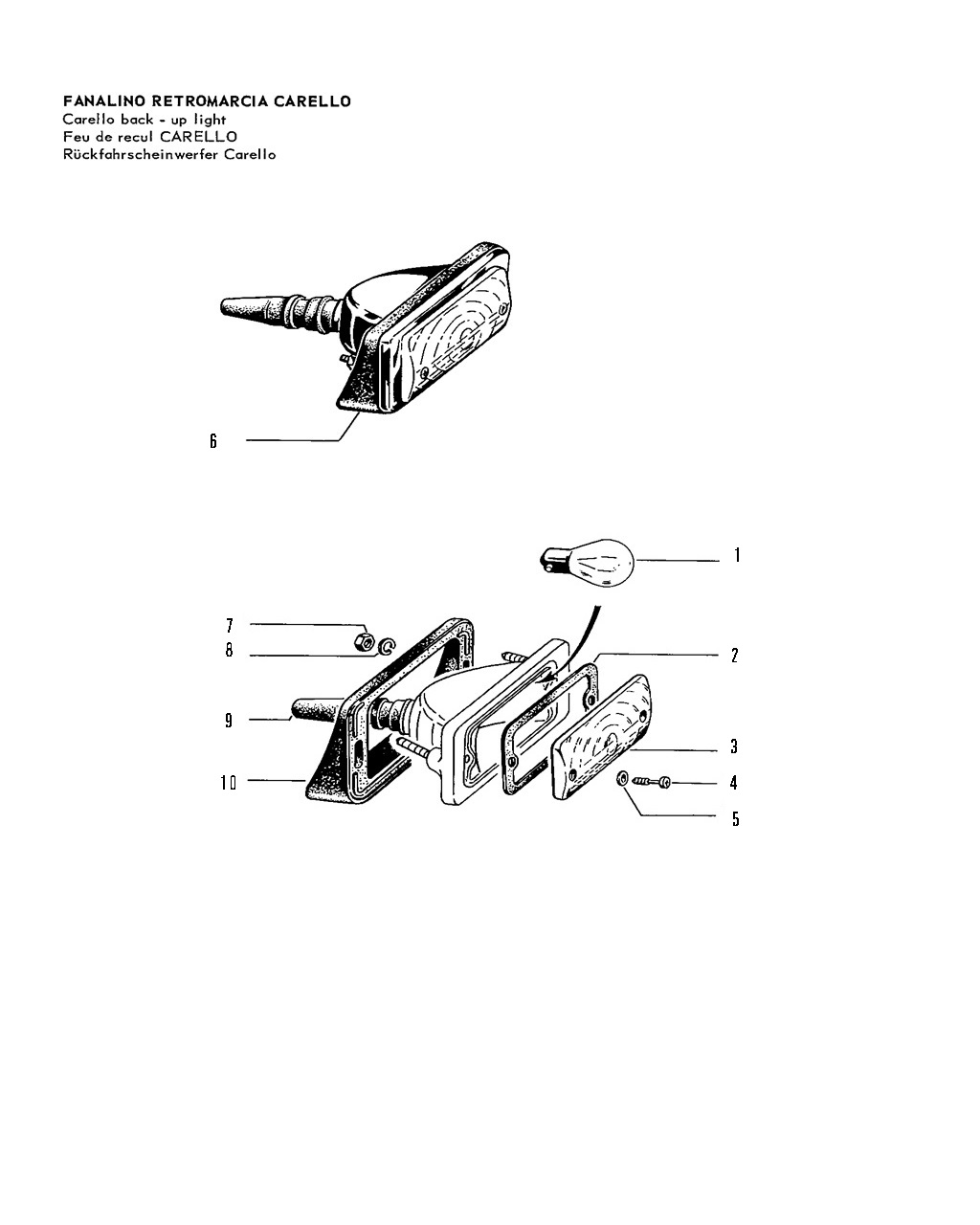 FANALINO RETROMARCIA CARELLO
Carello back - up light
Feu de recul CARELLO
Rückfahrscheinwerfer Carello

6

1
7
8
2
9
3
10
4
5